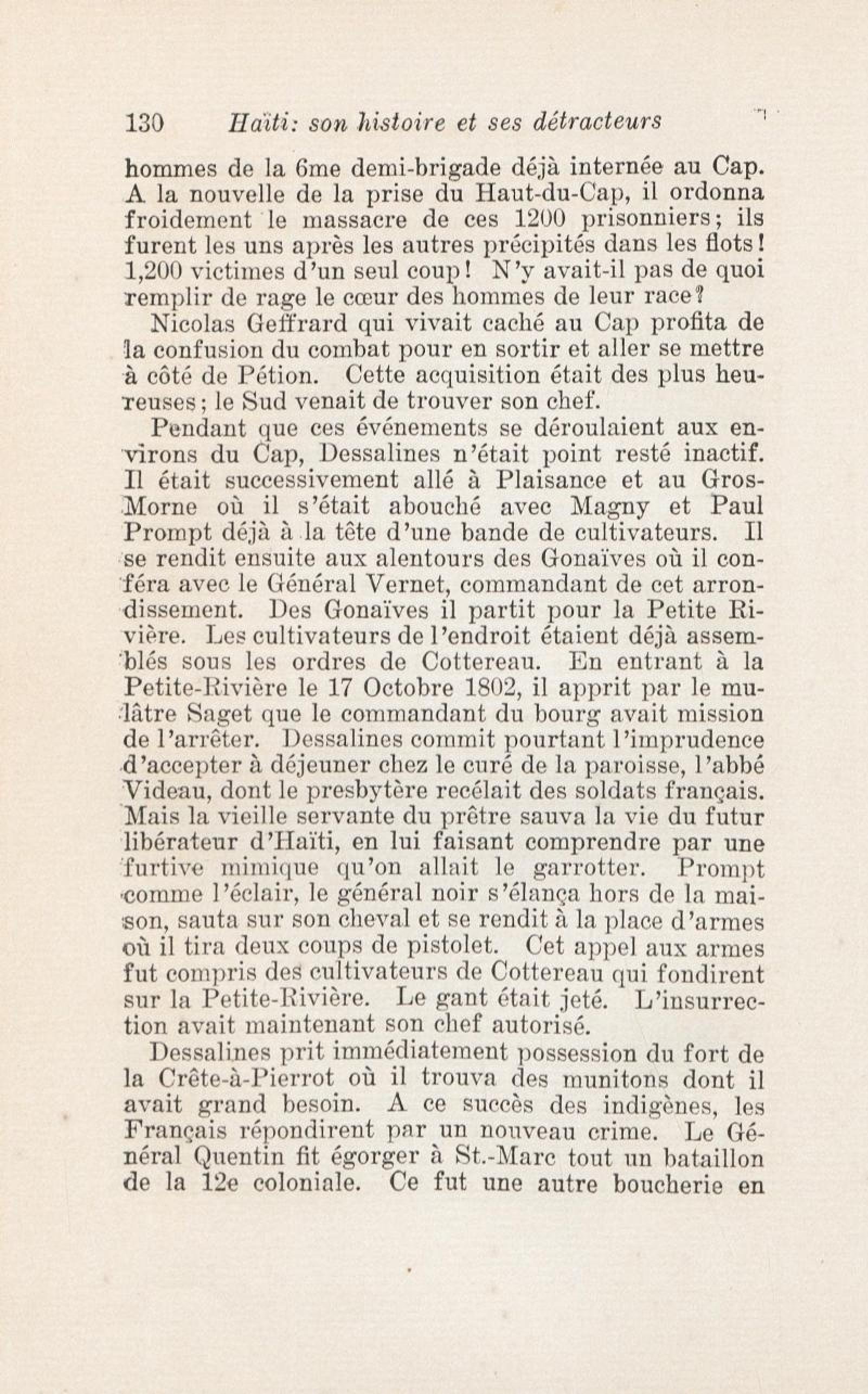 130 Haïti: son histoire et ses détracteurs

hommes de la 6me demi-brigade déjà internée au Cap. A la nouvelle de la prise du Haut-du-Cap, il ordonna froidement le massacre de ces 1200 prisonniers; ils furent les uns après les autres précipités dans les flots! 1,200 victimes d'un seul coup! N'y avait-il pas de quoi remplir de rage le cœur des hommes de leur race?

Nicolas Geffrard qui vivait caché au Cap profita de la confusion du combat pour en sortir et aller se mettre à côté de Pétion. Cette acquisition était des plus heureuses; le Sud venait de trouver son chef.

Pendant que ces événements se déroulaient aux environs du Cap, Dessalines n'était point resté inactif. Il était successivement allé à Plaisance et au Gros-Morne où il s'était abouché avec Magny et Paul Prompt déjà à la tête d'une bande de cultivateurs. Il se rendit ensuite aux alentours des Gonaïves où il conféra avec le Général Vernet, commandant de cet arrondissement. Des Gonaïves il partit pour la Petite Rivière. Les cultivateurs de l'endroit étaient déjà assemblés sous les ordres de Cottereau. En entrant à la Petite-Rivière le 17 Octobre 1802, il apprit par le mulâtre Saget que le commandant du bourg avait mission de l'arrêter. Dessalines commit pourtant l'imprudence d'accepter à déjeuner chez le curé de la paroisse, l'abbé Videau, dont le presbytère recélait des soldats français. Mais la vieille servante du prêtre sauva la vie du futur libérateur d'Haïti, en lui faisant comprendre par une furtive mimique qu'on allait le garrotter. Prompt comme l'éclair, le général noir s'élança hors de la maison, sauta sur son cheval et se rendit à la place d'armes où il tira deux coups de pistolet. Cet appel aux armes fut compris des cultivateurs de Cottereau qui fondirent sur la Petite-Rivière. Le gant était jeté. L'insurrection avait maintenant son chef autorisé.

Dessalines prit immédiatement possession du fort de la Crête-à-Pierrot où il trouva des munitons dont il avait grand besoin. A ce succès des indigènes, les Français répondirent par un nouveau crime. Le Général Quentin fit égorger à St.-Marc tout un bataillon de la 12e coloniale. Ce fut une autre boucherie en